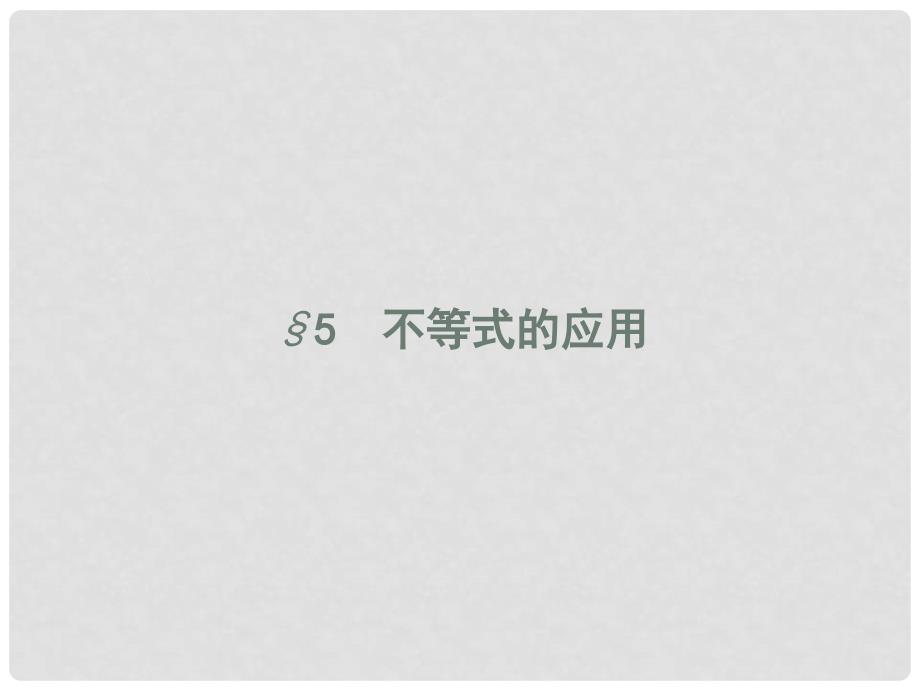 §5　不等式的应用